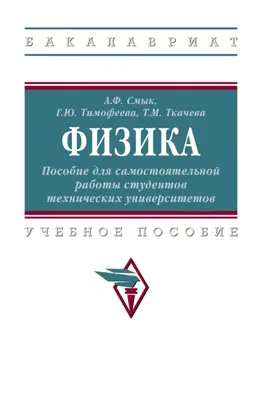 БАКАЛАВРИАТ

А.Ф. Смык,
Г.Ю. Тимофеева, Т.М. Ткачева

ФИЗИКА

Пособие для самостоятельной работы студентов технических университетов

УЧЕБНОЕ ПОСОБИЕ